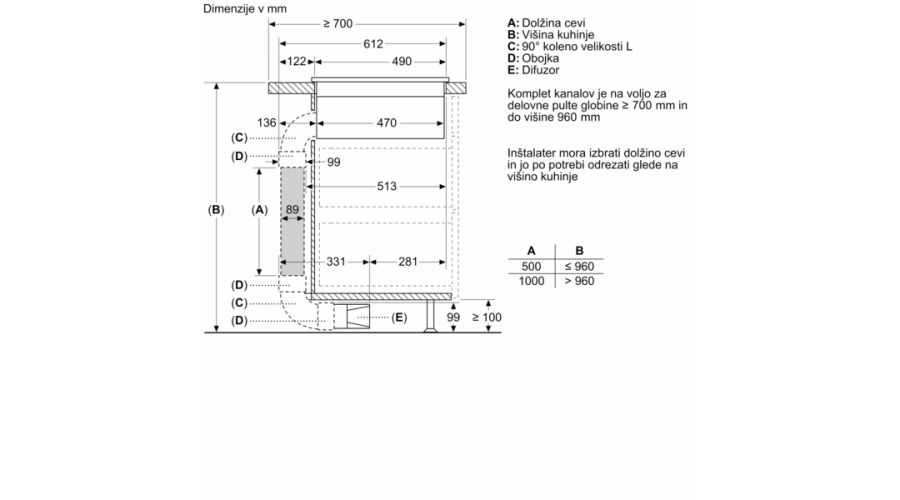 Dimenzije v mm

≥ 700
612
122
490
136
470
(C)
(D)
99
513
(B)
(A)
89
331
281
(D)
(C)
(D)
(E)
99
≥ 100

A: Dolžina cevi
B: Višina kuhinje
C: 90° koleno velikosti L
D: Obojka
E: Difuzor

Komplet kanalov je na voljo za delovne pulte globine ≥ 700 mm in do višine 960 mm

Inštalater mora izbrati dolžino cevi in jo po potrebi odrezati glede na višino kuhinje

| A | B |
|---|---|
| 500 | ≤ 960 |
| 1000 | > 960 |